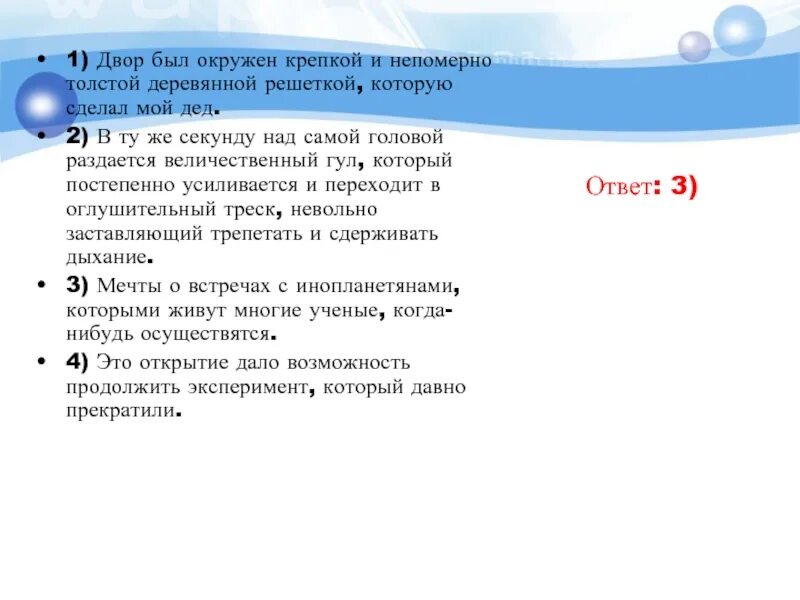 • 1) Двор был окружен крепкой и непомерно толстой деревянной решеткой, которую сделал мой дед.
• 2) В ту же секунду над самой головой раздается величественный гул, который постепенно усиливается и переходит в оглушительный треск, невольно заставляющий трепетать и сдерживать дыхание.
• 3) Мечты о встречах с инопланетянами, которыми живут многие ученые, когда-нибудь осуществятся.
• 4) Это открытие дало возможность продолжить эксперимент, который давно прекратили.

Ответ: 3)